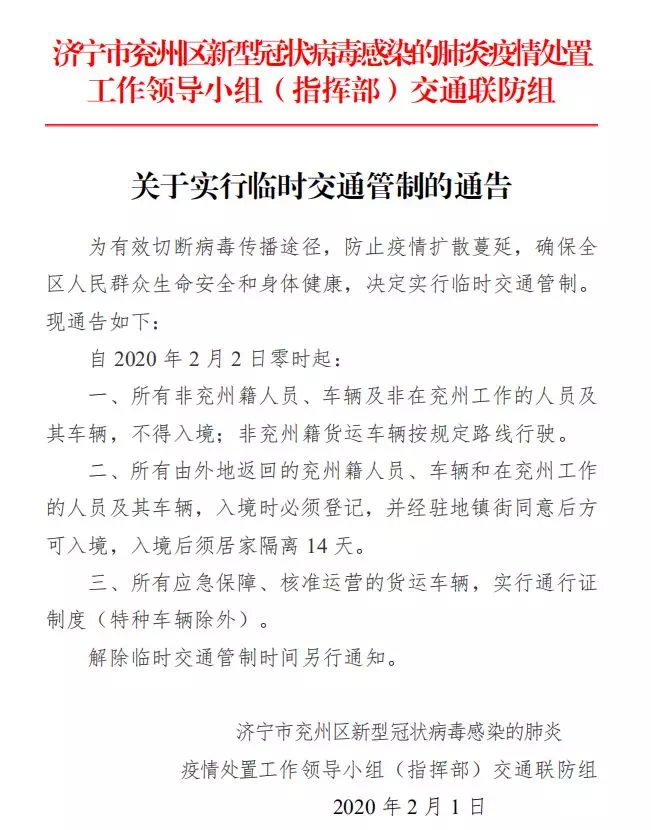 济宁市兖州区新型冠状病毒感染的肺炎疫情处置工作领导小组（指挥部）交通联防组

关于实行临时交通管制的通告

为有效切断病毒传播途径，防止疫情扩散蔓延，确保全区人民群众生命安全和身体健康，决定实行临时交通管制。现通告如下：

自 2020 年 2 月 2 日零时起：

一、所有非兖州籍人员、车辆及非在兖州工作的人员及其车辆，不得入境；非兖州籍货运车辆按规定路线行驶。

二、所有由外地返回的兖州籍人员、车辆和在兖州工作的人员及其车辆，入境时必须登记，并经驻地镇街同意后方可入境，入境后须居家隔离 14 天。

三、所有应急保障、核准运营的货运车辆，实行通行证制度（特种车辆除外）。

解除临时交通管制时间另行通知。

济宁市兖州区新型冠状病毒感染的肺炎
疫情处置工作领导小组（指挥部）交通联防组
2020 年 2 月 1 日